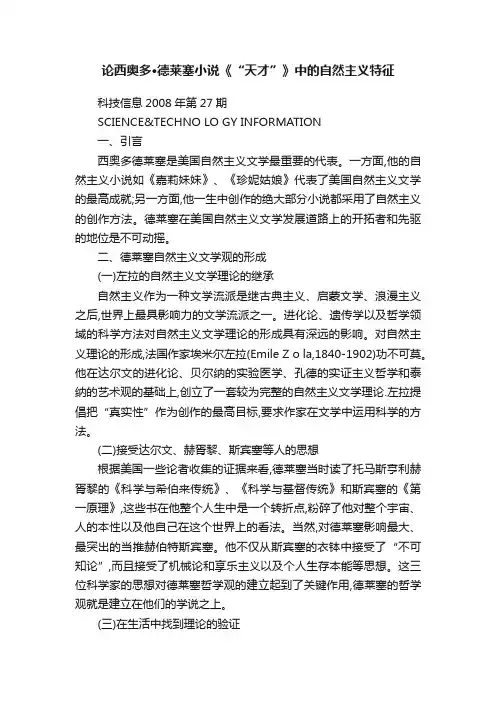 论西奥多•德莱塞小说《“天才”》中的自然主义特征

科技信息 2008 年第 27 期

SCIENCE&TECHNO LO GY INFORMATION

一、引言

西奥多德莱塞是美国自然主义文学最重要的代表。一方面,他的自然主义小说如《嘉莉妹妹》、《珍妮姑娘》代表了美国自然主义文学的最高成就;另一方面,他一生中创作的绝大部分小说都采用了自然主义的创作方法。德莱塞在美国自然主义文学发展道路上的开拓者和先驱的地位是不可动摇。

二、德莱塞自然主义文学观的形成

(一)左拉的自然主义文学理论的继承

自然主义作为一种文学流派是继古典主义、启蒙文学、浪漫主义之后,世界上最具影响力的文学流派之一。进化论、遗传学以及哲学领域的科学方法对自然主义文学理论的形成具有深远的影响。对自然主义理论的形成,法国作家埃米尔左拉(Emile Z o la,1840-1902)功不可莫。他在达尔文的进化论、贝尔纳的实验医学、孔德的实证主义哲学和泰纳的艺术观的基础上,创立了一套较为完整的自然主义文学理论.左拉提倡把“真实性”作为创作的最高目标,要求作家在文学中运用科学的方法。

(二)接受达尔文、赫胥黎、斯宾塞等人的思想

根据美国一些论者收集的证据来看,德莱塞当时读了托马斯亨利赫胥黎的《科学与希伯来传统》、《科学与基督传统》和斯宾塞的《第一原理》,这些书在他整个人生中是一个转折点,粉碎了他对整个宇宙、人的本性以及他自己在这个世界上的看法。当然,对德莱塞影响最大、最突出的当推赫伯特斯宾塞。他不仅从斯宾塞的衣钵中接受了“不可知论”,而且接受了机械论和享乐主义以及个人生存本能等思想。这三位科学家的思想对德莱塞哲学观的建立起到了关键作用,德莱塞的哲学观就是建立在他们的学说之上。

(三)在生活中找到理论的验证